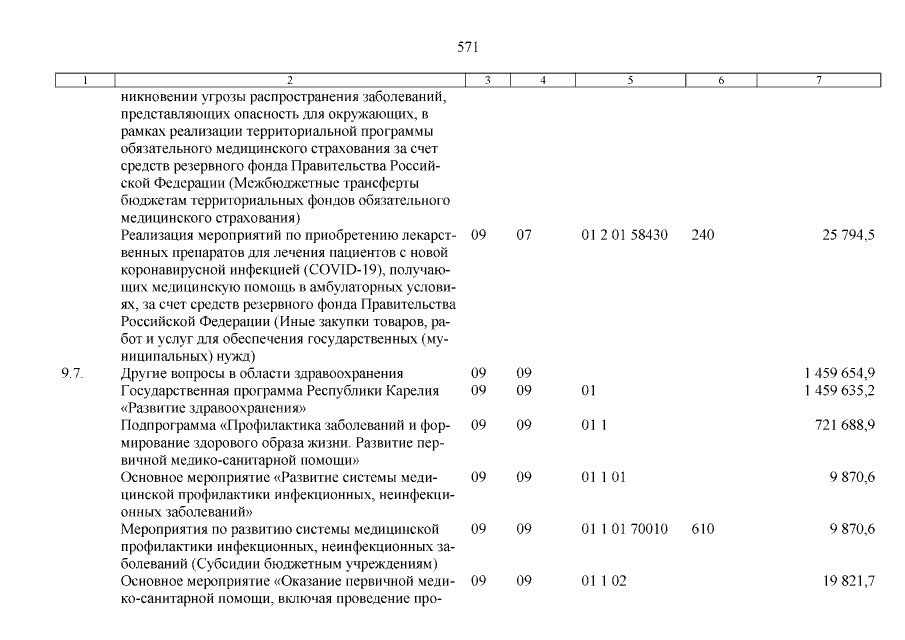 571

| 1 | 2 | 3 | 4 | 5 | 6 | 7 |
|---|---|---|---|---|---|---|
| | никновении угрозы распространения заболеваний, представляющих опасность для окружающих, в рамках реализации территориальной программы обязательного медицинского страхования за счет средств резервного фонда Правительства Российской Федерации (Межбюджетные трансферты бюджетам территориальных фондов обязательного медицинского страхования) | | | | | |
| | Реализация мероприятий по приобретению лекарственных препаратов для лечения пациентов с новой коронавирусной инфекцией (COVID-19), получающих медицинскую помощь в амбулаторных условиях, за счет средств резервного фонда Правительства Российской Федерации (Иные закупки товаров, работ и услуг для обеспечения государственных (муниципальных) нужд) | 09 | 07 | 01 2 01 58430 | 240 | 25 794,5 |
| 9.7. | Другие вопросы в области здравоохранения | 09 | 09 | | | 1 459 654,9 |
| | Государственная программа Республики Карелия «Развитие здравоохранения» | 09 | 09 | 01 | | 1 459 635,2 |
| | Подпрограмма «Профилактика заболеваний и формирование здорового образа жизни. Развитие первичной медико-санитарной помощи» | 09 | 09 | 01 1 | | 721 688,9 |
| | Основное мероприятие «Развитие системы медицинской профилактики инфекционных, неинфекционных заболеваний» | 09 | 09 | 01 1 01 | | 9 870,6 |
| | Мероприятия по развитию системы медицинской профилактики инфекционных, неинфекционных заболеваний (Субсидии бюджетным учреждениям) | 09 | 09 | 01 1 01 70010 | 610 | 9 870,6 |
| | Основное мероприятие «Оказание первичной медико-санитарной помощи, включая проведение про- | 09 | 09 | 01 1 02 | | 19 821,7 |